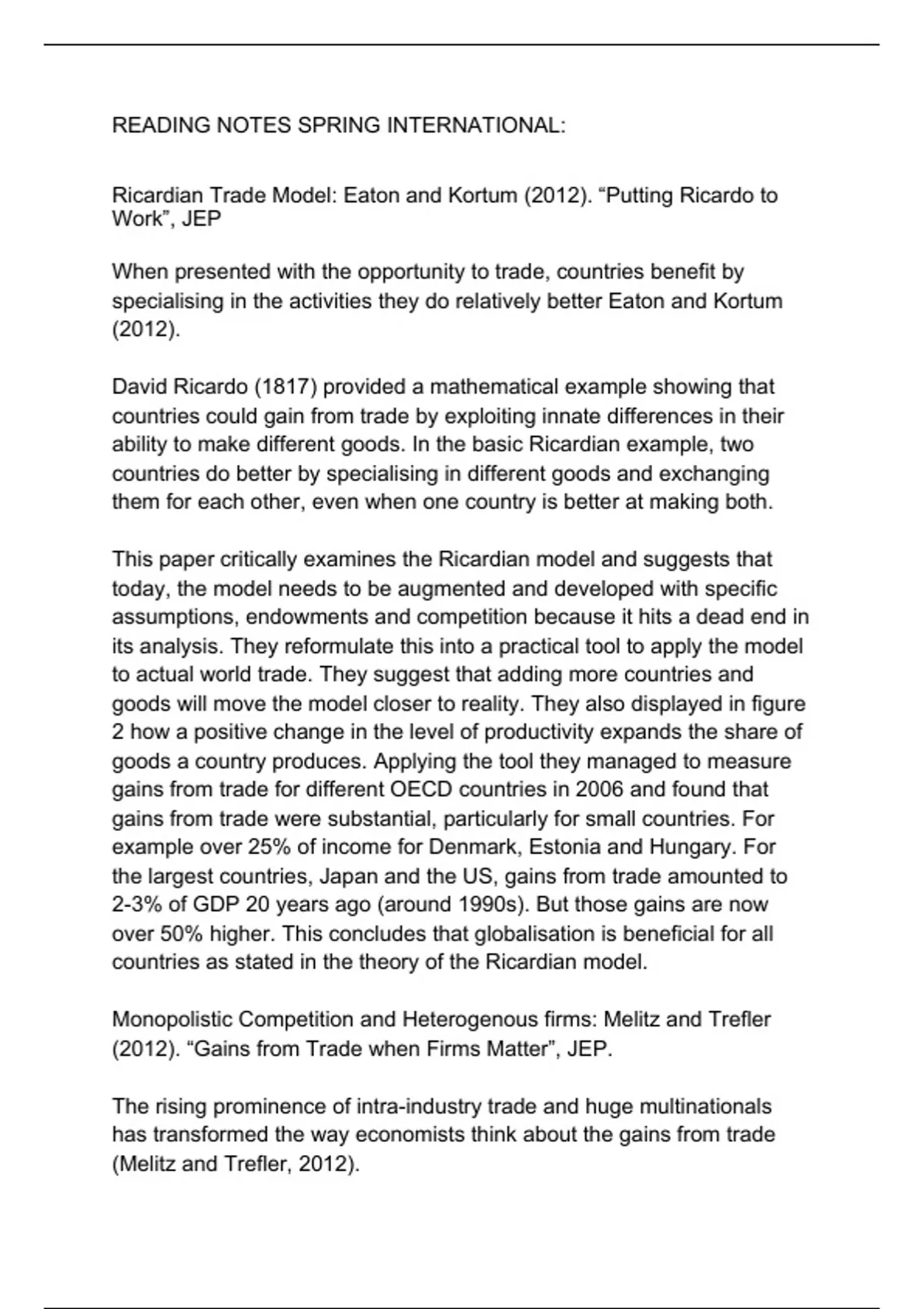 READING NOTES SPRING INTERNATIONAL:

Ricardian Trade Model: Eaton and Kortum (2012). “Putting Ricardo to Work”, JEP

When presented with the opportunity to trade, countries benefit by specialising in the activities they do relatively better Eaton and Kortum (2012).

David Ricardo (1817) provided a mathematical example showing that countries could gain from trade by exploiting innate differences in their ability to make different goods. In the basic Ricardian example, two countries do better by specialising in different goods and exchanging them for each other, even when one country is better at making both.

This paper critically examines the Ricardian model and suggests that today, the model needs to be augmented and developed with specific assumptions, endowments and competition because it hits a dead end in its analysis. They reformulate this into a practical tool to apply the model to actual world trade. They suggest that adding more countries and goods will move the model closer to reality. They also displayed in figure 2 how a positive change in the level of productivity expands the share of goods a country produces. Applying the tool they managed to measure gains from trade for different OECD countries in 2006 and found that gains from trade were substantial, particularly for small countries. For example over 25% of income for Denmark, Estonia and Hungary. For the largest countries, Japan and the US, gains from trade amounted to 2-3% of GDP 20 years ago (around 1990s). But those gains are now over 50% higher. This concludes that globalisation is beneficial for all countries as stated in the theory of the Ricardian model.

Monopolistic Competition and Heterogenous firms: Melitz and Trefler (2012). “Gains from Trade when Firms Matter”, JEP.

The rising prominence of intra-industry trade and huge multinationals has transformed the way economists think about the gains from trade (Melitz and Trefler, 2012).